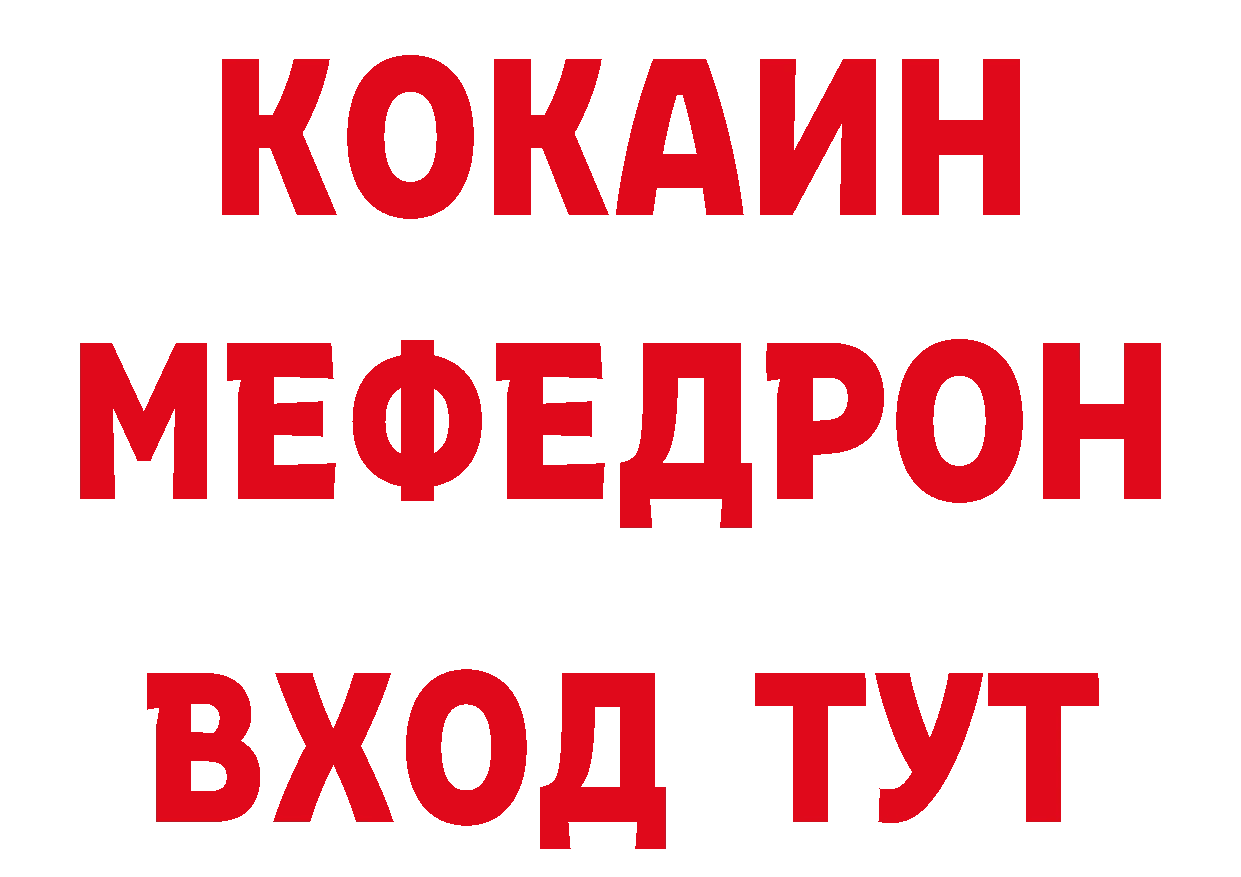 КОКАИН
МЕФЕДРОН
ВХОД ТУТ